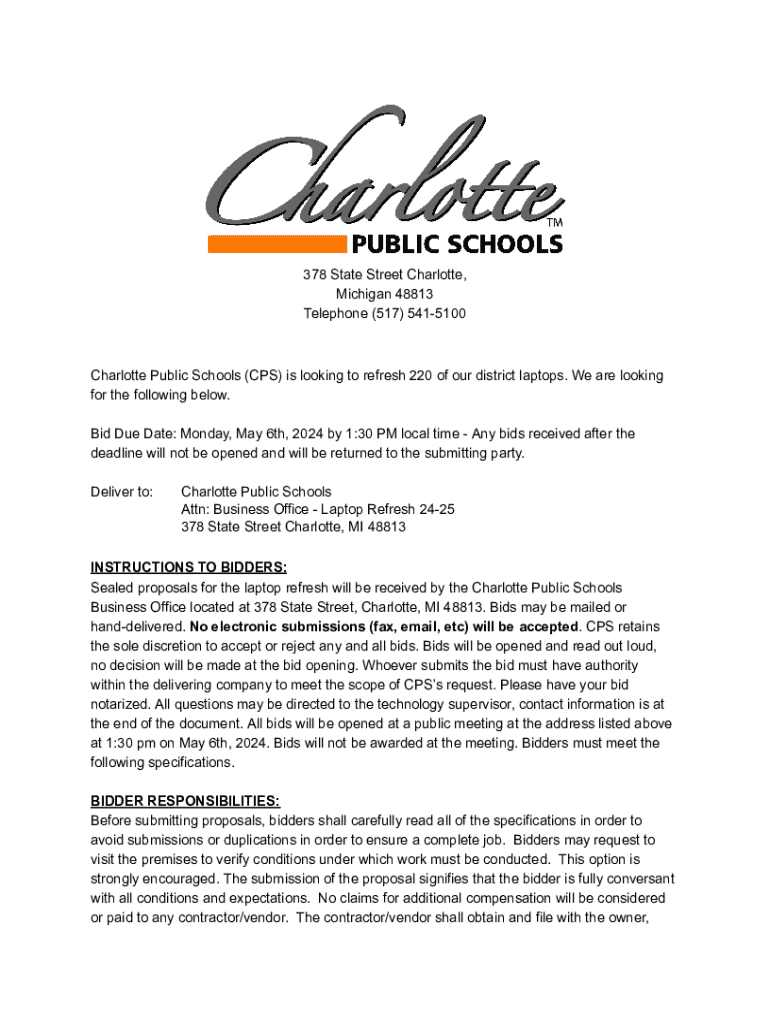 Charlotte™
PUBLIC SCHOOLS

378 State Street Charlotte,
Michigan 48813
Telephone (517) 541-5100

Charlotte Public Schools (CPS) is looking to refresh 220 of our district laptops. We are looking for the following below.

Bid Due Date: Monday, May 6th, 2024 by 1:30 PM local time - Any bids received after the deadline will not be opened and will be returned to the submitting party.

Deliver to: Charlotte Public Schools
Attn: Business Office - Laptop Refresh 24-25
378 State Street Charlotte, MI 48813

INSTRUCTIONS TO BIDDERS:
Sealed proposals for the laptop refresh will be received by the Charlotte Public Schools Business Office located at 378 State Street, Charlotte, MI 48813. Bids may be mailed or hand-delivered. No electronic submissions (fax, email, etc) will be accepted. CPS retains the sole discretion to accept or reject any and all bids. Bids will be opened and read out loud, no decision will be made at the bid opening. Whoever submits the bid must have authority within the delivering company to meet the scope of CPS's request. Please have your bid notarized. All questions may be directed to the technology supervisor, contact information is at the end of the document. All bids will be opened at a public meeting at the address listed above at 1:30 pm on May 6th, 2024. Bids will not be awarded at the meeting. Bidders must meet the following specifications.

BIDDER RESPONSIBILITIES:
Before submitting proposals, bidders shall carefully read all of the specifications in order to avoid submissions or duplications in order to ensure a complete job. Bidders may request to visit the premises to verify conditions under which work must be conducted. This option is strongly encouraged. The submission of the proposal signifies that the bidder is fully conversant with all conditions and expectations. No claims for additional compensation will be considered or paid to any contractor/vendor. The contractor/vendor shall obtain and file with the owner,